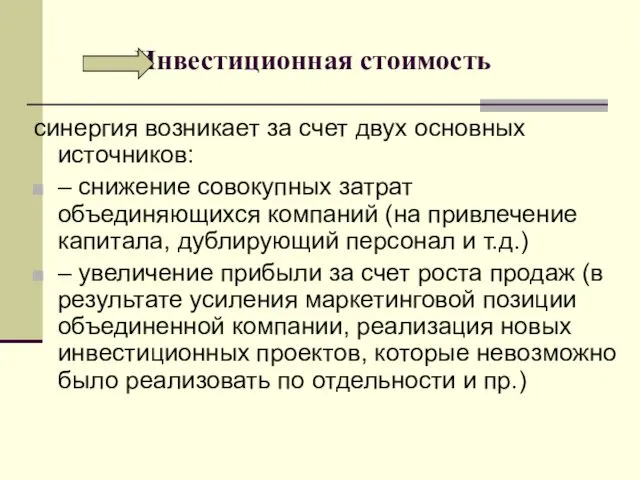 Инвестиционная стоимость

синергия возникает за счет двух основных источников:

– снижение совокупных затрат объединяющихся компаний (на привлечение капитала, дублирующий персонал и т.д.)

– увеличение прибыли за счет роста продаж (в результате усиления маркетинговой позиции объединенной компании, реализация новых инвестиционных проектов, которые невозможно было реализовать по отдельности и пр.)